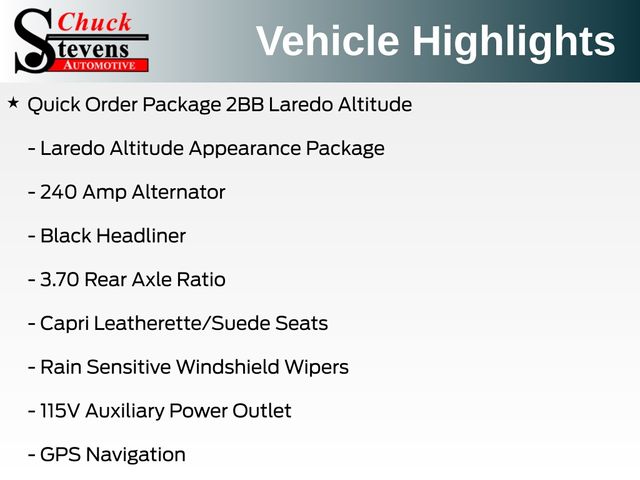 Chuck
Stevens
AUTOMOTIVE

Vehicle Highlights

★ Quick Order Package 2BB Laredo Altitude

- Laredo Altitude Appearance Package

- 240 Amp Alternator

- Black Headliner

- 3.70 Rear Axle Ratio

- Capri Leatherette/Suede Seats

- Rain Sensitive Windshield Wipers

- 115V Auxiliary Power Outlet

- GPS Navigation